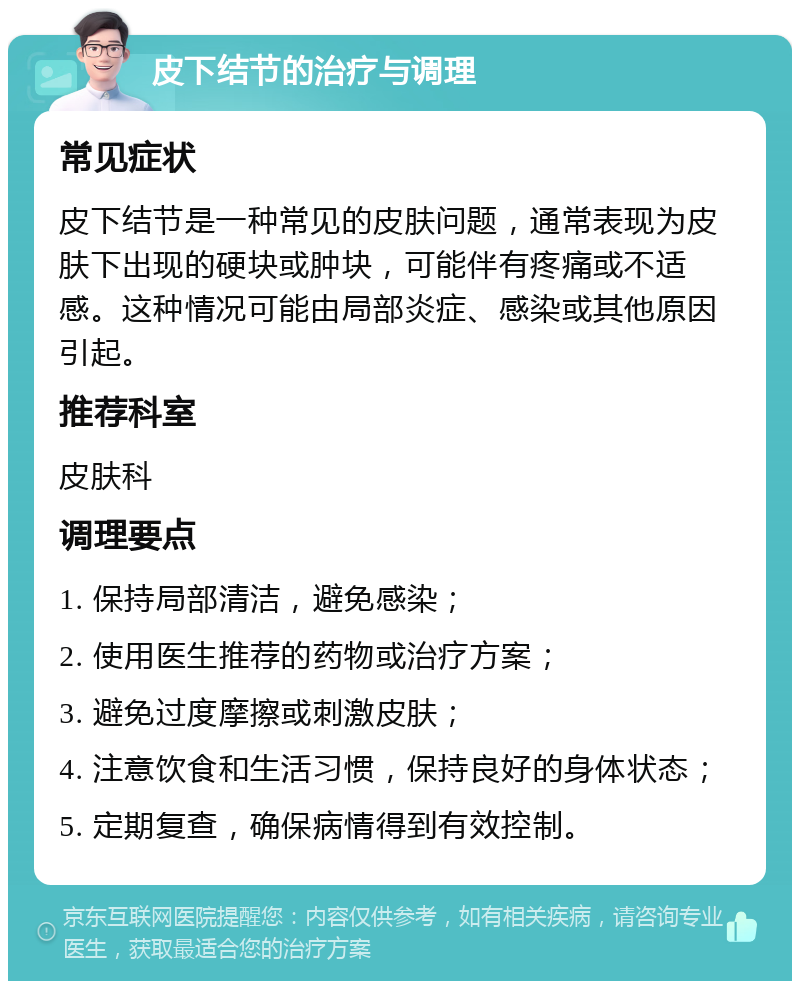 皮下结节的治疗与调理

常见症状

皮下结节是一种常见的皮肤问题，通常表现为皮肤下出现的硬块或肿块，可能伴有疼痛或不适感。这种情况可能由局部炎症、感染或其他原因引起。

推荐科室

皮肤科

调理要点

1. 保持局部清洁，避免感染；

2. 使用医生推荐的药物或治疗方案；

3. 避免过度摩擦或刺激皮肤；

4. 注意饮食和生活习惯，保持良好的身体状态；

5. 定期复查，确保病情得到有效控制。

京东互联网医院提醒您：内容仅供参考，如有相关疾病，请咨询专业医生，获取最适合您的治疗方案